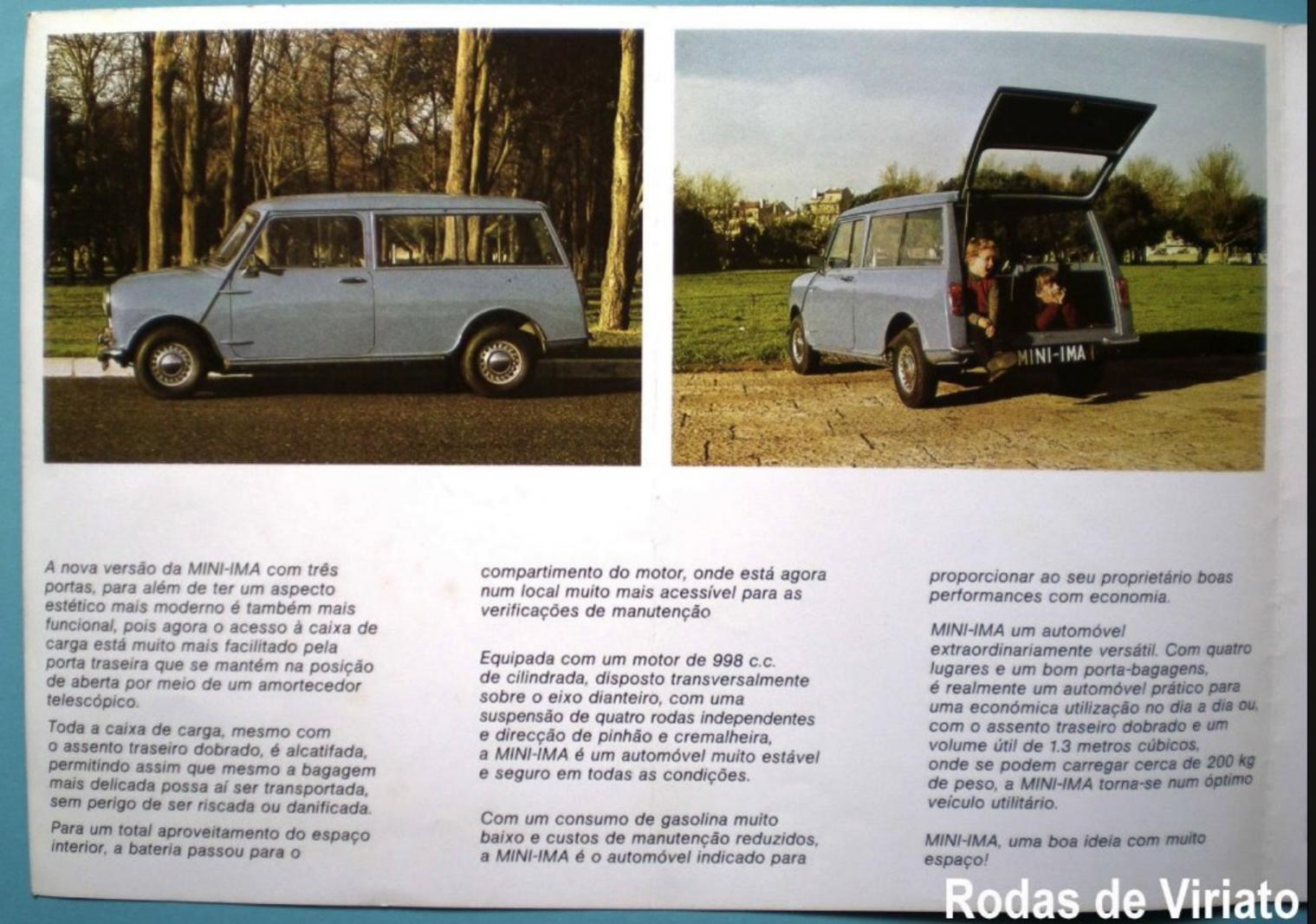 MINI-IMA

A nova versão da MINI-IMA com três portas, para além de ter um aspecto estético mais moderno é também mais funcional, pois agora o acesso à caixa de carga está muito mais facilitado pela porta traseira que se mantém na posição de aberta por meio de um amortecedor telescópico.

Toda a caixa de carga, mesmo com o assento traseiro dobrado, é alcatifada, permitindo assim que mesmo a bagagem mais delicada possa aí ser transportada, sem perigo de ser riscada ou danificada.

Para um total aproveitamento do espaço interior, a bateria passou para o compartimento do motor, onde está agora num local muito mais acessível para as verificações de manutenção

Equipada com um motor de 998 c.c. de cilindrada, disposto transversalmente sobre o eixo dianteiro, com uma suspensão de quatro rodas independentes e direcção de pinhão e cremalheira, a MINI-IMA é um automóvel muito estável e seguro em todas as condições.

Com um consumo de gasolina muito baixo e custos de manutenção reduzidos, a MINI-IMA é o automóvel indicado para proporcionar ao seu proprietário boas performances com economia.

MINI-IMA um automóvel extraordinariamente versátil. Com quatro lugares e um bom porta-bagagens, é realmente um automóvel prático para uma económica utilização no dia a dia ou, com o assento traseiro dobrado e um volume útil de 1.3 metros cúbicos, onde se podem carregar cerca de 200 kg de peso, a MINI-IMA torna-se num óptimo veículo utilitário.

MINI-IMA, uma boa ideia com muito espaço!

Rodas de Viriato